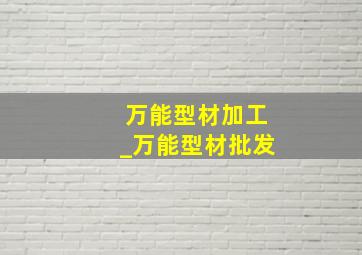 万能型材加工
_万能型材批发